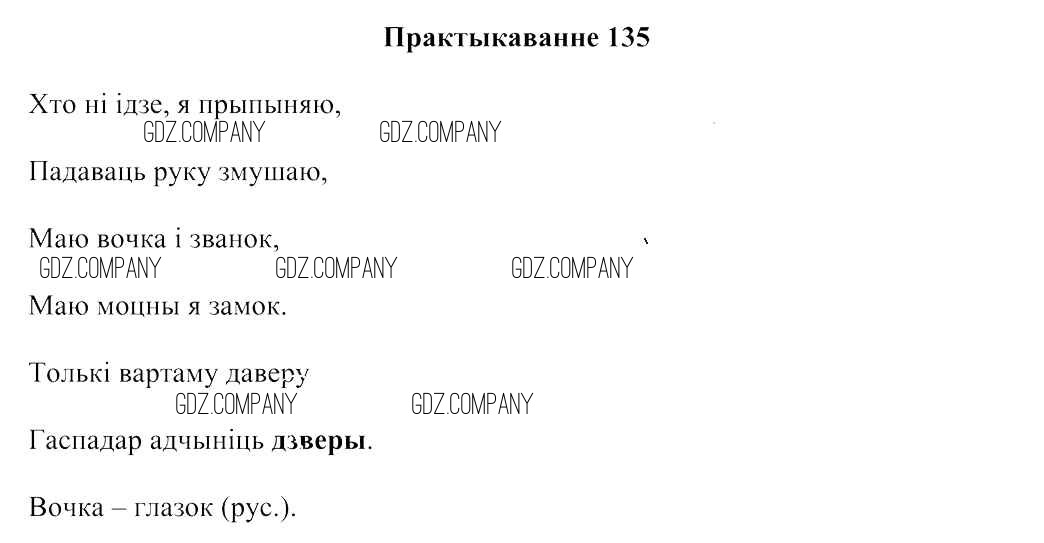 Практыкаванне 135

Хто ні ідзе, я прыпыняю,
Падаваць руку змушаю,

Маю вочка і званок,
Маю моцны я замок.

Толькі вартаму даверу
Гаспадар адчыніць дзверы.

Вочка – глазок (рус.).

GDZ.COMPANY